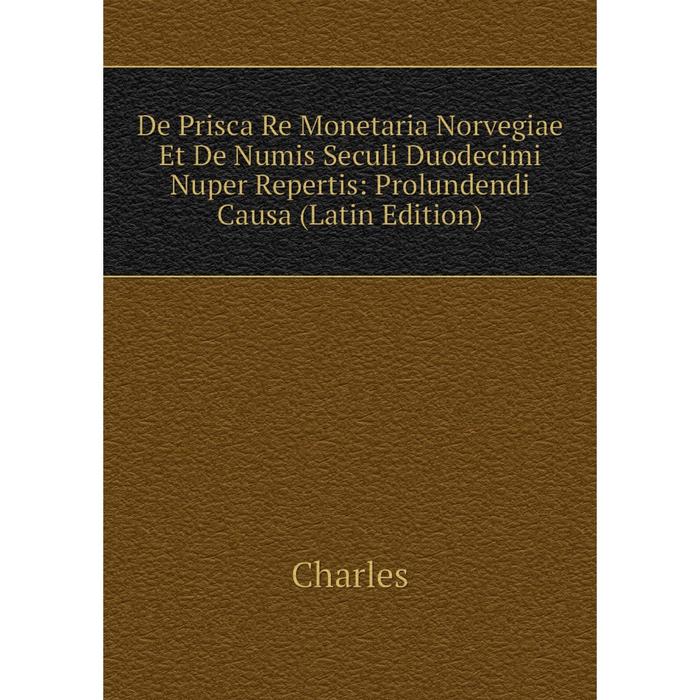 De Prisca Re Monetaria Norvegiae Et De Numis Seculi Duodecimi Nuper Repertis: Prolundendi Causa (Latin Edition)

Charles